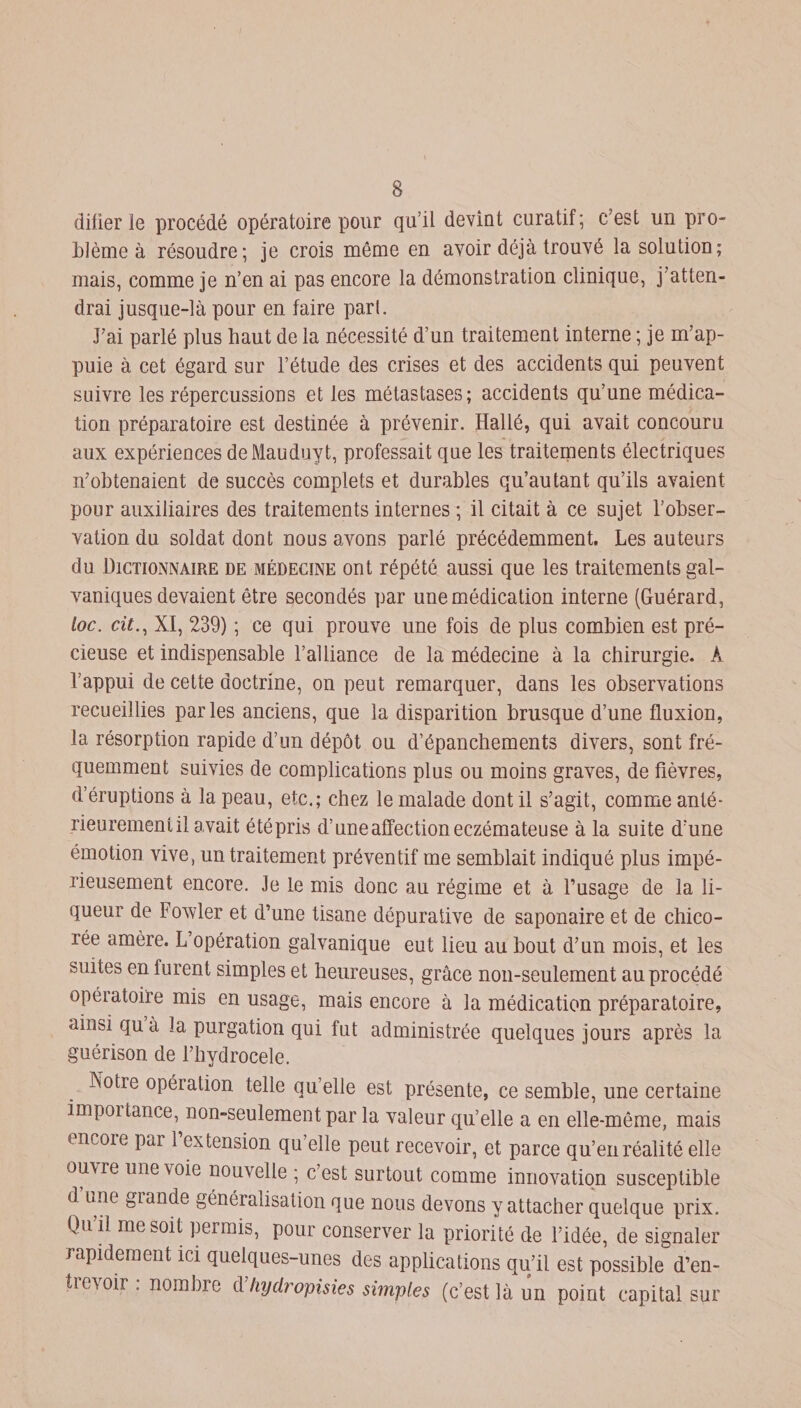 8

difier le procédé opératoire pour qu'il devînt curatif; c'est un problème à résoudre; je crois même en avoir déjà trouvé la solution; mais, comme je n'en ai pas encore la démonstration clinique, j'attendrai jusque-là pour en faire part.

J'ai parlé plus haut de la nécessité d'un traitement interne; je m'appuie à cet égard sur l'étude des crises et des accidents qui peuvent suivre les répercussions et les métastases; accidents qu'une médication préparatoire est destinée à prévenir. Hallé, qui avait concouru aux expériences de Mauduyt, professait que les traitements électriques n'obtenaient de succès complets et durables qu'autant qu'ils avaient pour auxiliaires des traitements internes; il citait à ce sujet l'observation du soldat dont nous avons parlé précédemment. Les auteurs du Dictionnaire de médecine ont répété aussi que les traitements galvaniques devaient être secondés par une médication interne (Guérard, loc. cit., XI, 239); ce qui prouve une fois de plus combien est précieuse et indispensable l'alliance de la médecine à la chirurgie. A l'appui de cette doctrine, on peut remarquer, dans les observations recueillies par les anciens, que la disparition brusque d'une fluxion, la résorption rapide d'un dépôt ou d'épanchements divers, sont fréquemment suivies de complications plus ou moins graves, de fièvres, d'éruptions à la peau, etc.; chez le malade dont il s'agit, comme antérieurement il avait été pris d'une affection eczémateuse à la suite d'une émotion vive, un traitement préventif me semblait indiqué plus impérieusement encore. Je le mis donc au régime et à l'usage de la liqueur de Fowler et d'une tisane dépurative de saponaire et de chicorée amère. L'opération galvanique eut lieu au bout d'un mois, et les suites en furent simples et heureuses, grâce non-seulement au procédé opératoire mis en usage, mais encore à la médication préparatoire, ainsi qu'à la purgation qui fut administrée quelques jours après la guérison de l'hydrocele.

Notre opération telle qu'elle est présente, ce semble, une certaine importance, non-seulement par la valeur qu'elle a en elle-même, mais encore par l'extension qu'elle peut recevoir, et parce qu'en réalité elle ouvre une voie nouvelle; c'est surtout comme innovation susceptible d'une grande généralisation que nous devons y attacher quelque prix. Qu'il me soit permis, pour conserver la priorité de l'idée, de signaler rapidement ici quelques-unes des applications qu'il est possible d'entrevoir : nombre d'hydropisies simples (c'est là un point capital sur